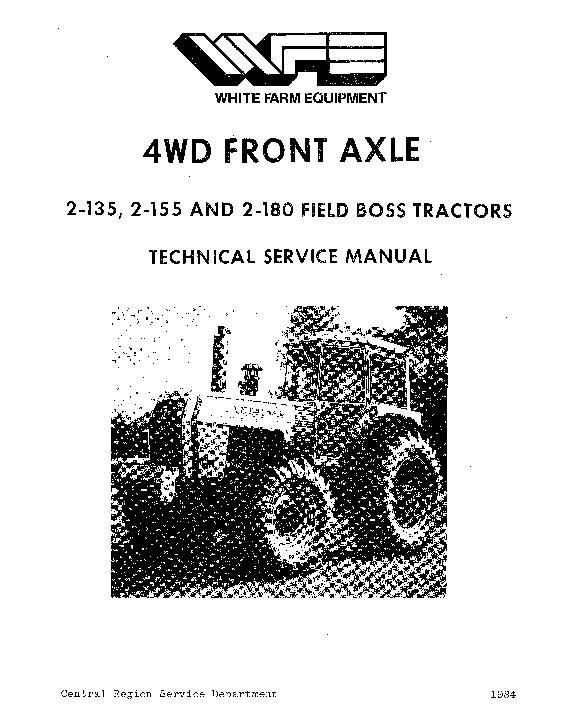 WFE
WHITE FARM EQUIPMENT

4WD FRONT AXLE

2-135, 2-155 AND 2-180 FIELD BOSS TRACTORS

TECHNICAL SERVICE MANUAL

Central Region Service Department

1984